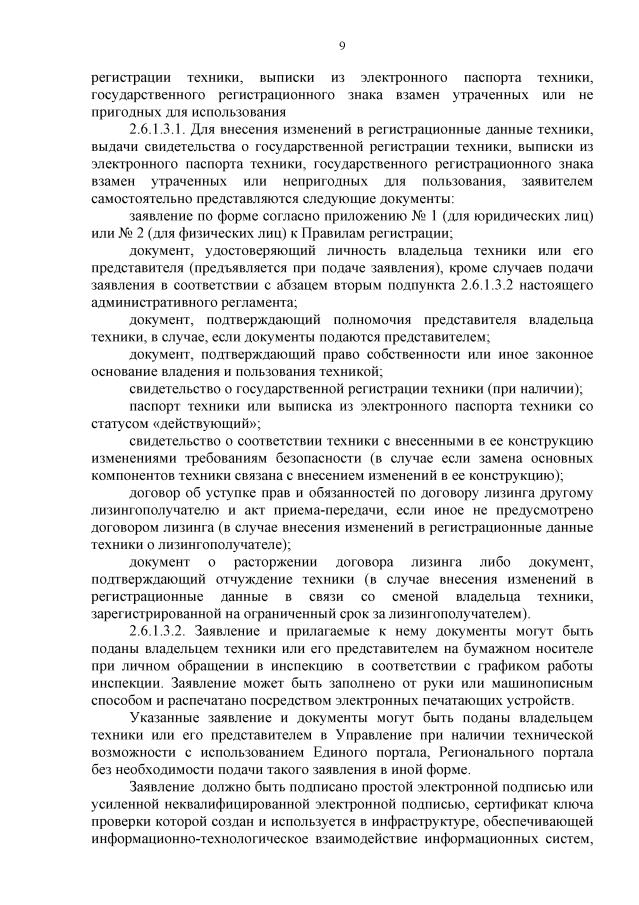 9

регистрации техники, выписки из электронного паспорта техники, государственного регистрационного знака взамен утраченных или не пригодных для использования

2.6.1.3.1. Для внесения изменений в регистрационные данные техники, выдачи свидетельства о государственной регистрации техники, выписки из электронного паспорта техники, государственного регистрационного знака взамен утраченных или непригодных для пользования, заявителем самостоятельно представляются следующие документы:

заявление по форме согласно приложению № 1 (для юридических лиц) или № 2 (для физических лиц) к Правилам регистрации;

документ, удостоверяющий личность владельца техники или его представителя (предъявляется при подаче заявления), кроме случаев подачи заявления в соответствии с абзацем вторым подпункта 2.6.1.3.2 настоящего административного регламента;

документ, подтверждающий полномочия представителя владельца техники, в случае, если документы подаются представителем;

документ, подтверждающий право собственности или иное законное основание владения и пользования техникой;

свидетельство о государственной регистрации техники (при наличии);

паспорт техники или выписка из электронного паспорта техники со статусом «действующий»;

свидетельство о соответствии техники с внесенными в ее конструкцию изменениями требованиям безопасности (в случае если замена основных компонентов техники связана с внесением изменений в ее конструкцию);

договор об уступке прав и обязанностей по договору лизинга другому лизингополучателю и акт приема-передачи, если иное не предусмотрено договором лизинга (в случае внесения изменений в регистрационные данные техники о лизингополучателе);

документ о расторжении договора лизинга либо документ, подтверждающий отчуждение техники (в случае внесения изменений в регистрационные данные в связи со сменой владельца техники, зарегистрированной на ограниченный срок за лизингополучателем).

2.6.1.3.2. Заявление и прилагаемые к нему документы могут быть поданы владельцем техники или его представителем на бумажном носителе при личном обращении в инспекцию в соответствии с графиком работы инспекции. Заявление может быть заполнено от руки или машинописным способом и распечатано посредством электронных печатающих устройств.

Указанные заявление и документы могут быть поданы владельцем техники или его представителем в Управление при наличии технической возможности с использованием Единого портала, Регионального портала без необходимости подачи такого заявления в иной форме.

Заявление должно быть подписано простой электронной подписью или усиленной неквалифицированной электронной подписью, сертификат ключа проверки которой создан и используется в инфраструктуре, обеспечивающей информационно-технологическое взаимодействие информационных систем,